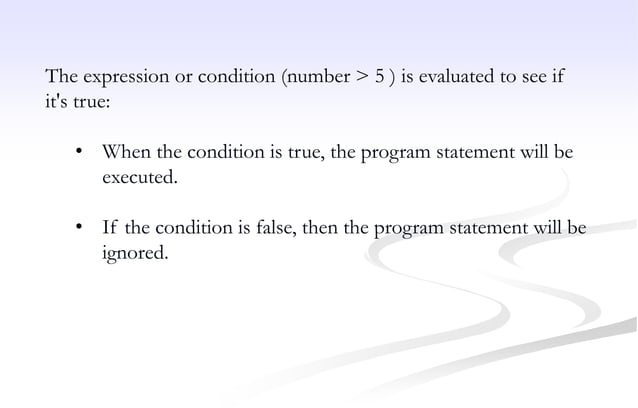 The expression or condition (number > 5 ) is evaluated to see if it's true:

• When the condition is true, the program statement will be executed.

• If the condition is false, then the program statement will be ignored.